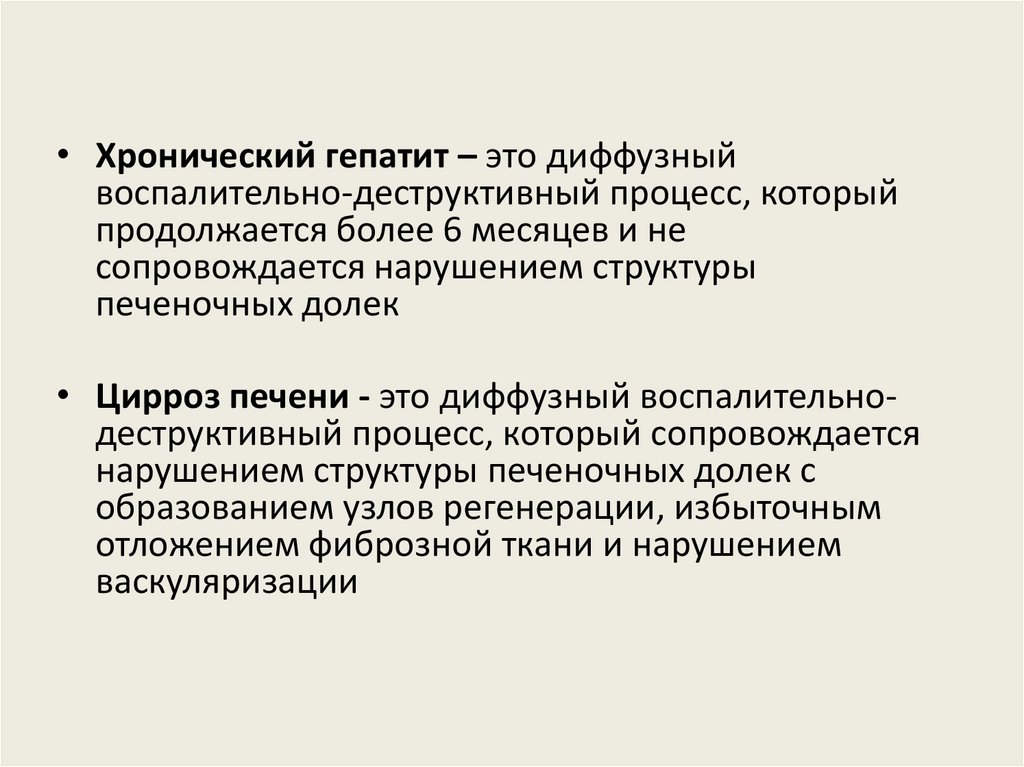 • Хронический гепатит – это диффузный воспалительно-деструктивный процесс, который продолжается более 6 месяцев и не сопровождается нарушением структуры печеночных долек

• Цирроз печени - это диффузный воспалительно-деструктивный процесс, который сопровождается нарушением структуры печеночных долек с образованием узлов регенерации, избыточным отложением фиброзной ткани и нарушением васкуляризации